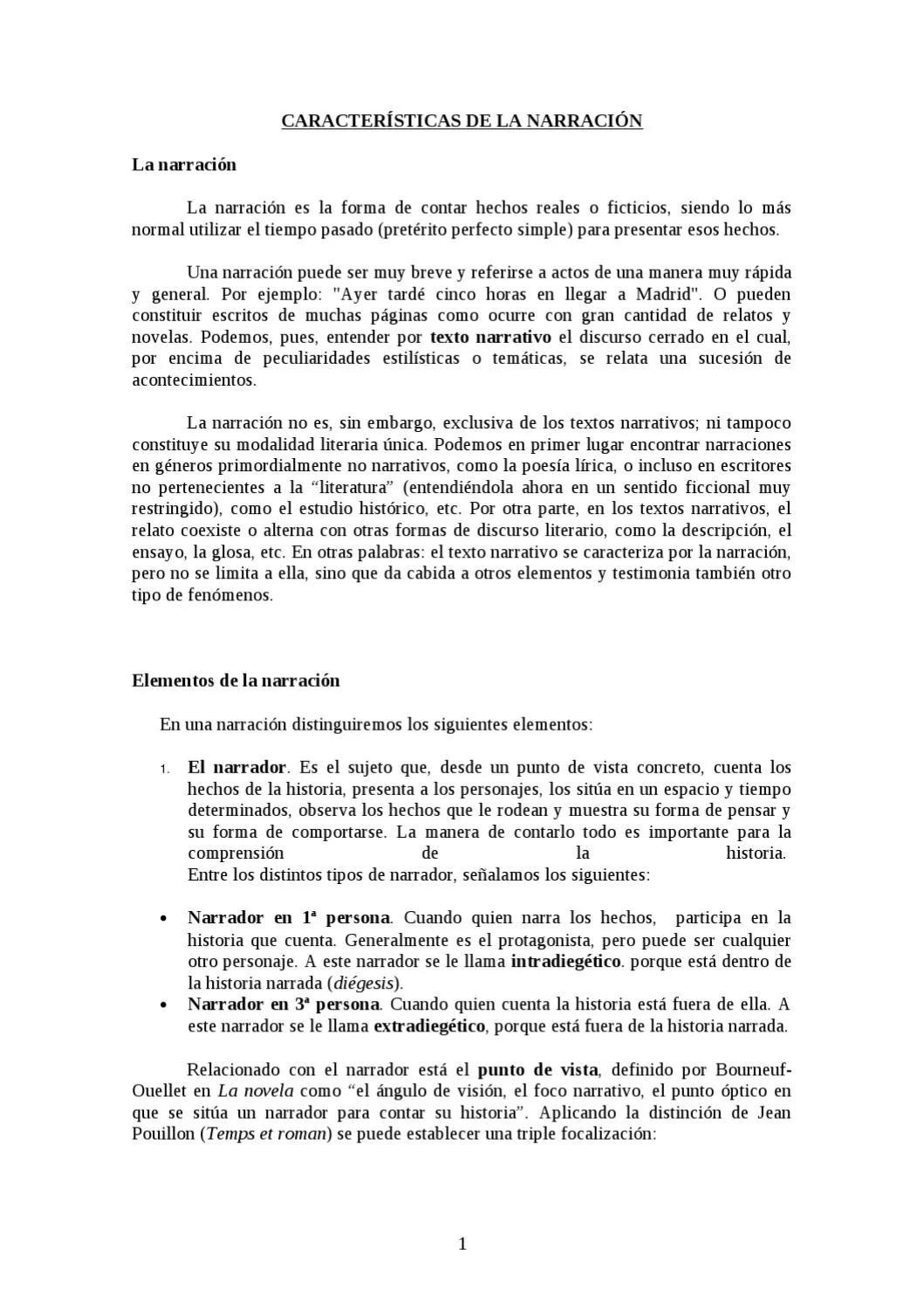 CARACTERÍSTICAS DE LA NARRACIÓN

La narración

La narración es la forma de contar hechos reales o ficticios, siendo lo más normal utilizar el tiempo pasado (pretérito perfecto simple) para presentar esos hechos.

Una narración puede ser muy breve y referirse a actos de una manera muy rápida y general. Por ejemplo: "Ayer tardé cinco horas en llegar a Madrid". O pueden constituir escritos de muchas páginas como ocurre con gran cantidad de relatos y novelas. Podemos, pues, entender por texto narrativo el discurso cerrado en el cual, por encima de peculiaridades estilísticas o temáticas, se relata una sucesión de acontecimientos.

La narración no es, sin embargo, exclusiva de los textos narrativos; ni tampoco constituye su modalidad literaria única. Podemos en primer lugar encontrar narraciones en géneros primordialmente no narrativos, como la poesía lírica, o incluso en escritores no pertenecientes a la “literatura” (entendiéndola ahora en un sentido ficcional muy restringido), como el estudio histórico, etc. Por otra parte, en los textos narrativos, el relato coexiste o alterna con otras formas de discurso literario, como la descripción, el ensayo, la glosa, etc. En otras palabras: el texto narrativo se caracteriza por la narración, pero no se limita a ella, sino que da cabida a otros elementos y testimonia también otro tipo de fenómenos.

Elementos de la narración

En una narración distinguiremos los siguientes elementos:

1. El narrador. Es el sujeto que, desde un punto de vista concreto, cuenta los hechos de la historia, presenta a los personajes, los sitúa en un espacio y tiempo determinados, observa los hechos que le rodean y muestra su forma de pensar y su forma de comportarse. La manera de contarlo todo es importante para la comprensión de la historia.
Entre los distintos tipos de narrador, señalamos los siguientes:

• Narrador en 1ª persona. Cuando quien narra los hechos, participa en la historia que cuenta. Generalmente es el protagonista, pero puede ser cualquier otro personaje. A este narrador se le llama intradiegético. porque está dentro de la historia narrada (diégesis).
• Narrador en 3ª persona. Cuando quien cuenta la historia está fuera de ella. A este narrador se le llama extradiegético, porque está fuera de la historia narrada.

Relacionado con el narrador está el punto de vista, definido por Bourneuf-Ouellet en La novela como “el ángulo de visión, el foco narrativo, el punto óptico en que se sitúa un narrador para contar su historia”. Aplicando la distinción de Jean Pouillon (Temps et roman) se puede establecer una triple focalización:

1